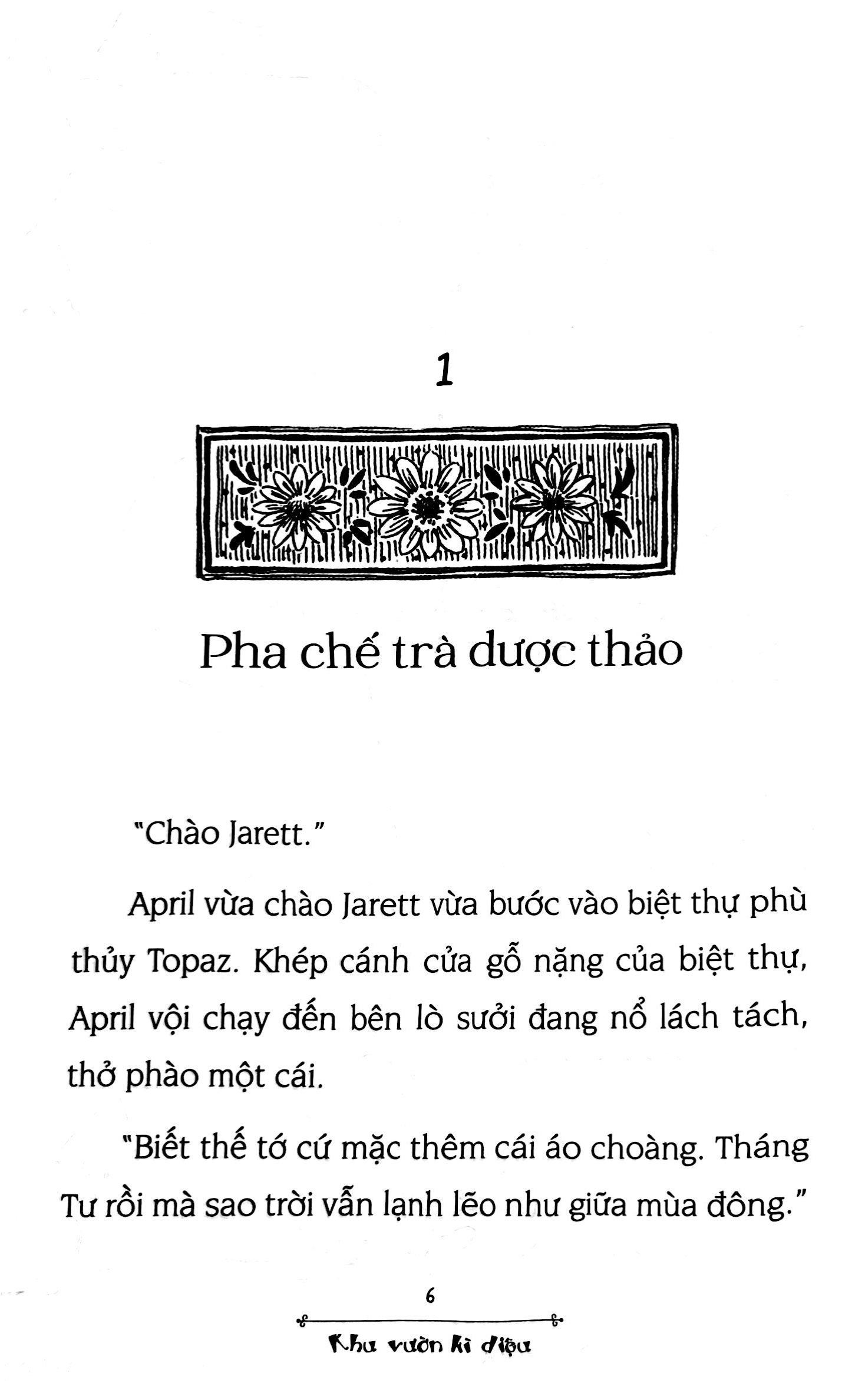 1

Pha chế trà dược thảo

"Chào Jarett."

April vừa chào Jarett vừa bước vào biệt thự phù thủy Topaz. Khép cánh cửa gỗ nặng của biệt thự, April vội chạy đến bên lò sưởi đang nổ lách tách, thở phào một cái.

"Biết thế tớ cứ mặc thêm cái áo choàng. Tháng Tư rồi mà sao trời vẫn lạnh lẽo như giữa mùa đông."

6

Khu vườn kì diệu